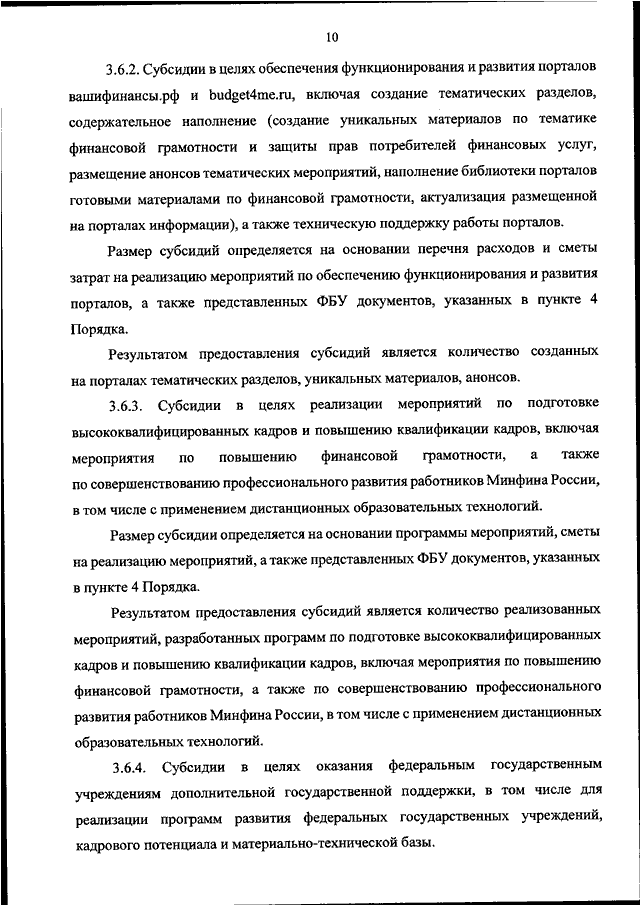 10

3.6.2. Субсидии в целях обеспечения функционирования и развития порталов вашифинансы.рф и budget4me.ru, включая создание тематических разделов, содержательное наполнение (создание уникальных материалов по тематике финансовой грамотности и защиты прав потребителей финансовых услуг, размещение анонсов тематических мероприятий, наполнение библиотеки порталов готовыми материалами по финансовой грамотности, актуализация размещенной на порталах информации), а также техническую поддержку работы порталов.

Размер субсидий определяется на основании перечня расходов и сметы затрат на реализацию мероприятий по обеспечению функционирования и развития порталов, а также представленных ФБУ документов, указанных в пункте 4 Порядка.

Результатом предоставления субсидий является количество созданных на порталах тематических разделов, уникальных материалов, анонсов.

3.6.3. Субсидии в целях реализации мероприятий по подготовке высококвалифицированных кадров и повышению квалификации кадров, включая мероприятия по повышению финансовой грамотности, а также по совершенствованию профессионального развития работников Минфина России, в том числе с применением дистанционных образовательных технологий.

Размер субсидии определяется на основании программы мероприятий, сметы на реализацию мероприятий, а также представленных ФБУ документов, указанных в пункте 4 Порядка.

Результатом предоставления субсидий является количество реализованных мероприятий, разработанных программ по подготовке высококвалифицированных кадров и повышению квалификации кадров, включая мероприятия по повышению финансовой грамотности, а также по совершенствованию профессионального развития работников Минфина России, в том числе с применением дистанционных образовательных технологий.

3.6.4. Субсидии в целях оказания федеральным государственным учреждениям дополнительной государственной поддержки, в том числе для реализации программ развития федеральных государственных учреждений, кадрового потенциала и материально-технической базы.